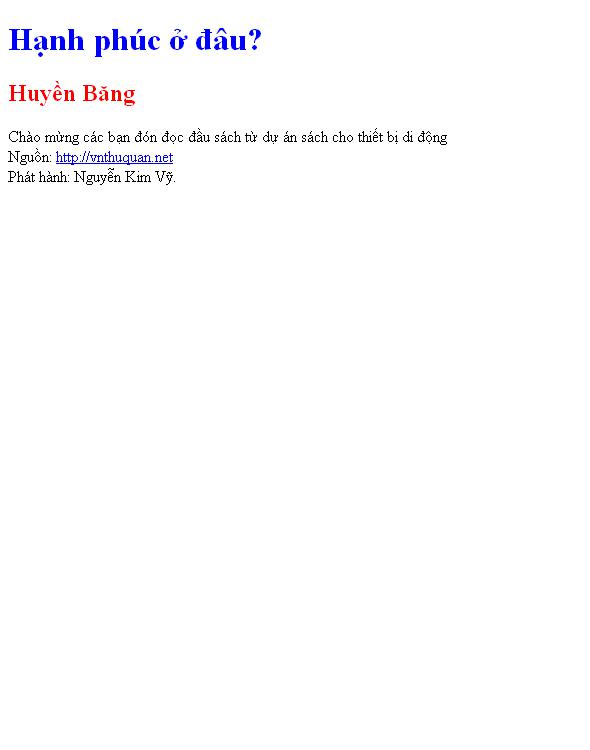 Hạnh phúc ở đâu?

Huyền Băng

Chào mừng các bạn đón đọc đầu sách từ dự án sách cho thiết bị di động
Nguồn: http://vnthuquan.net
Phát hành: Nguyễn Kim Vỹ.